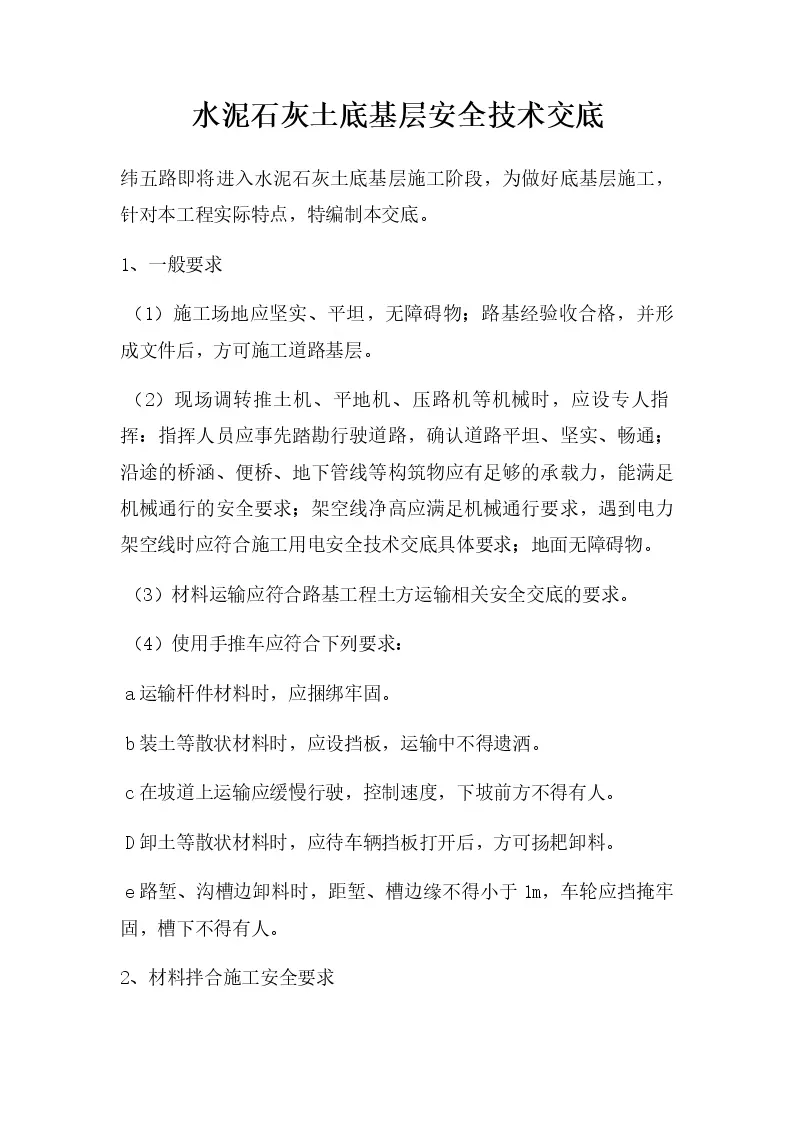 水泥石灰土底基层安全技术交底

纬五路即将进入水泥石灰土底基层施工阶段，为做好底基层施工，针对本工程实际特点，特编制本交底。

1、一般要求

（1）施工场地应坚实、平坦，无障碍物；路基经验收合格，并形成文件后，方可施工道路基层。

（2）现场调转推土机、平地机、压路机等机械时，应设专人指挥：指挥人员应事先踏勘行驶道路，确认道路平坦、坚实、畅通；沿途的桥涵、便桥、地下管线等构筑物应有足够的承载力，能满足机械通行的安全要求；架空线净高应满足机械通行要求，遇到电力架空线时应符合施工用电安全技术交底具体要求；地面无障碍物。

（3）材料运输应符合路基工程土方运输相关安全交底的要求。

（4）使用手推车应符合下列要求：

a运输杆件材料时，应捆绑牢固。

b装土等散状材料时，应设挡板，运输中不得遗洒。

c在坡道上运输应缓慢行驶，控制速度，下坡前方不得有人。

D卸土等散状材料时，应待车辆挡板打开后，方可扬耙卸料。

e路堑、沟槽边卸料时，距堑、槽边缘不得小于1m，车轮应挡掩牢固，槽下不得有人。

2、材料拌合施工安全要求